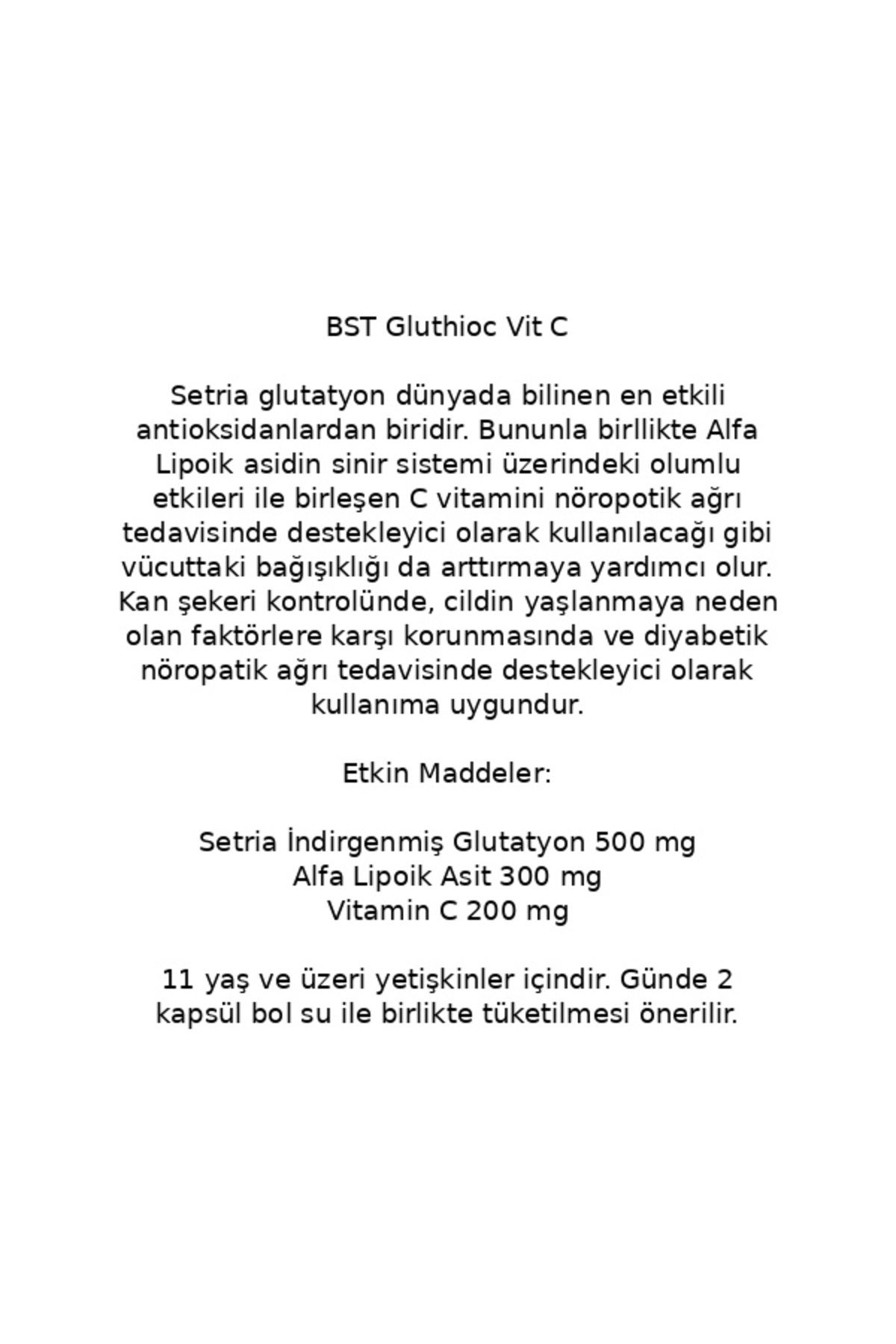 BST Gluthioc Vit C

Setria glutatyon dünyada bilinen en etkili antioksidanlardan biridir. Bununla birllikte Alfa Lipoik asidin sinir sistemi üzerindeki olumlu etkileri ile birleşen C vitamini nöropotik ağrı tedavisinde destekleyici olarak kullanılacağı gibi vücuttaki bağışıklığı da arttırmaya yardımcı olur. Kan şekeri kontrolünde, cildin yaşlanmaya neden olan faktörlere karşı korunmasında ve diyabetik nöropatik ağrı tedavisinde destekleyici olarak kullanıma uygundur.

Etkin Maddeler:

Setria İndirgenmiş Glutatyon 500 mg
Alfa Lipoik Asit 300 mg
Vitamin C 200 mg

11 yaş ve üzeri yetişkinler içindir. Günde 2 kapsül bol su ile birlikte tüketilmesi önerilir.